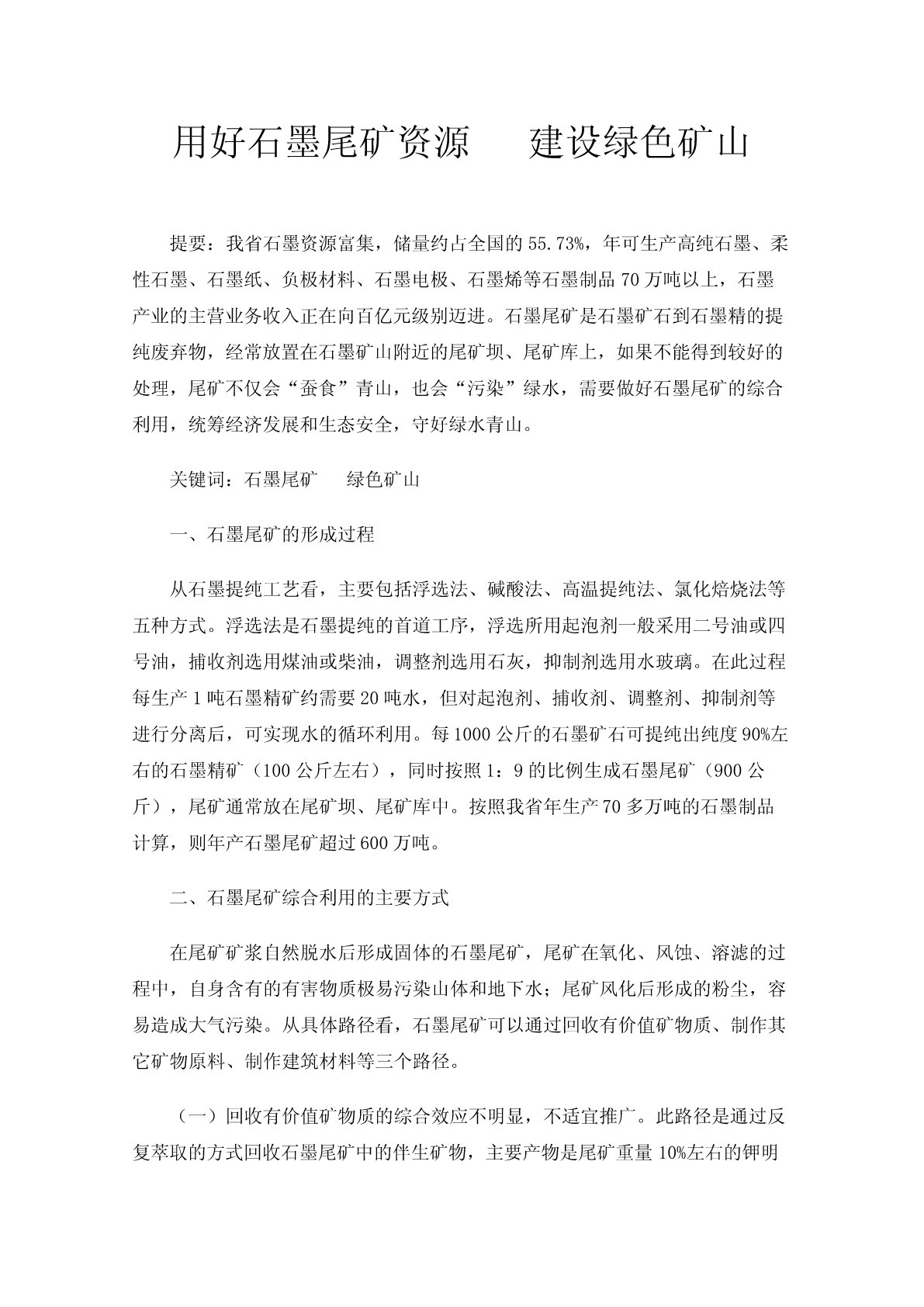 用好石墨尾矿资源　　建设绿色矿山

提要：我省石墨资源富集，储量约占全国的 55.73%，年可生产高纯石墨、柔性石墨、石墨纸、负极材料、石墨电极、石墨烯等石墨制品 70 万吨以上，石墨产业的主营业务收入正在向百亿元级别迈进。石墨尾矿是石墨矿石到石墨精的提纯废弃物，经常放置在石墨矿山附近的尾矿坝、尾矿库上，如果不能得到较好的处理，尾矿不仅会“蚕食”青山，也会“污染”绿水，需要做好石墨尾矿的综合利用，统筹经济发展和生态安全，守好绿水青山。

关键词：石墨尾矿　　绿色矿山

一、石墨尾矿的形成过程

从石墨提纯工艺看，主要包括浮选法、碱酸法、高温提纯法、氯化焙烧法等五种方式。浮选法是石墨提纯的首道工序，浮选所用起泡剂一般采用二号油或四号油，捕收剂选用煤油或柴油，调整剂选用石灰，抑制剂选用水玻璃。在此过程每生产 1 吨石墨精矿约需要 20 吨水，但对起泡剂、捕收剂、调整剂、抑制剂等进行分离后，可实现水的循环利用。每 1000 公斤的石墨矿石可提纯出纯度 90%左右的石墨精矿（100 公斤左右），同时按照 1：9 的比例生成石墨尾矿（900 公斤），尾矿通常放在尾矿坝、尾矿库中。按照我省年生产 70 多万吨的石墨制品计算，则年产石墨尾矿超过 600 万吨。

二、石墨尾矿综合利用的主要方式

在尾矿矿浆自然脱水后形成固体的石墨尾矿，尾矿在氧化、风蚀、溶滤的过程中，自身含有的有害物质极易污染山体和地下水；尾矿风化后形成的粉尘，容易造成大气污染。从具体路径看，石墨尾矿可以通过回收有价值矿物质、制作其它矿物原料、制作建筑材料等三个路径。

（一）回收有价值矿物质的综合效应不明显，不适宜推广。此路径是通过反复萃取的方式回收石墨尾矿中的伴生矿物，主要产物是尾矿重量 10%左右的钾明